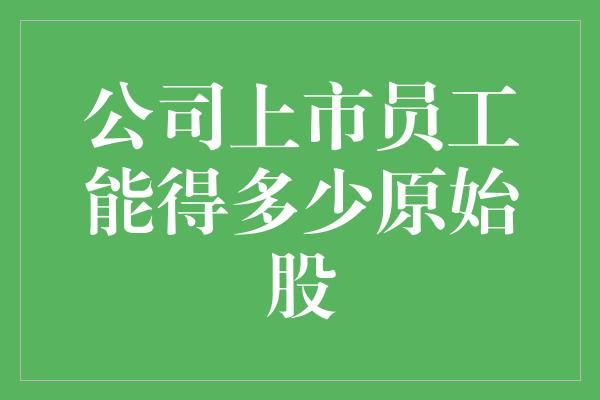 公司上市员工能得多少原始股